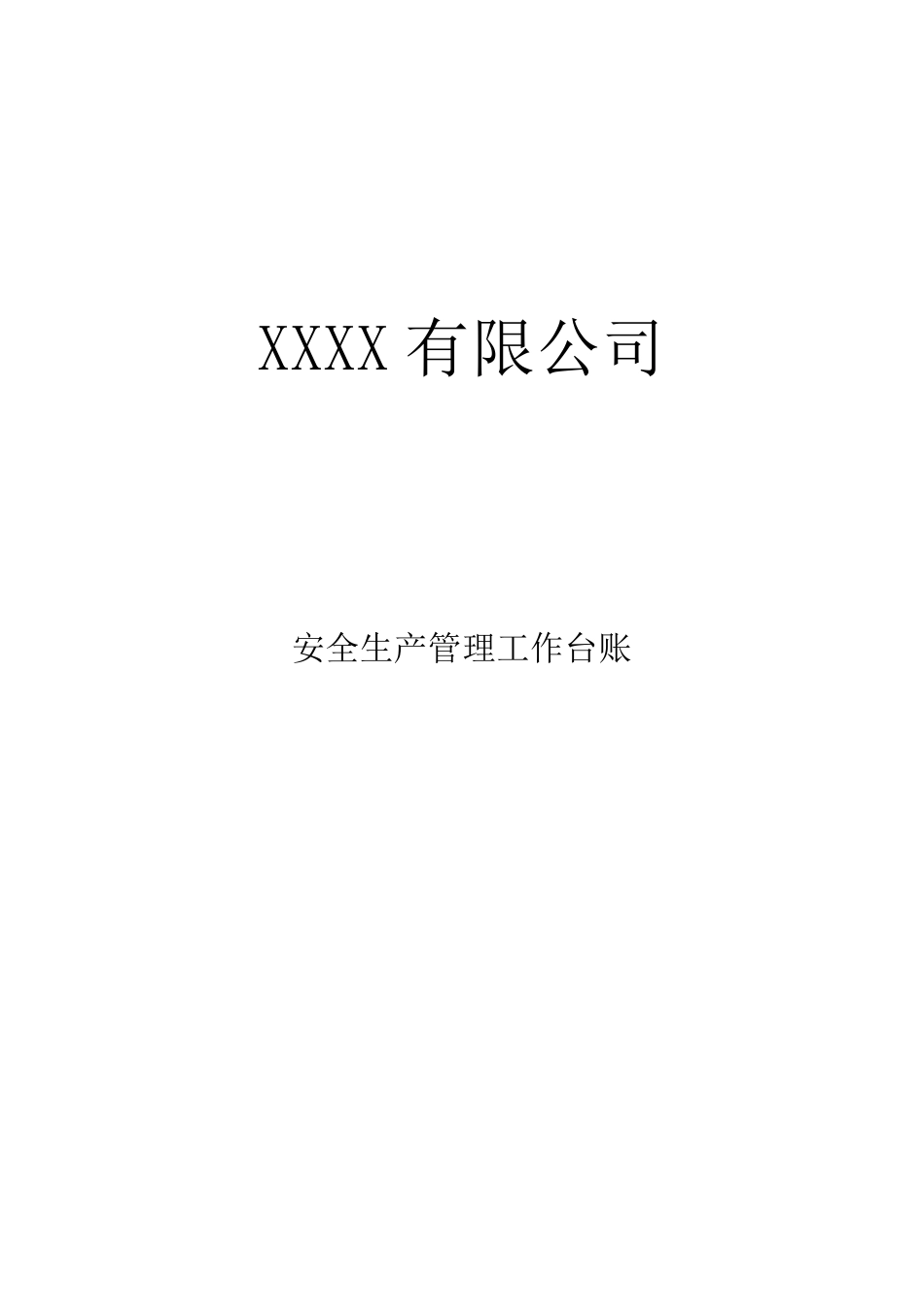 XXXX 有限公司

安全生产管理工作台账